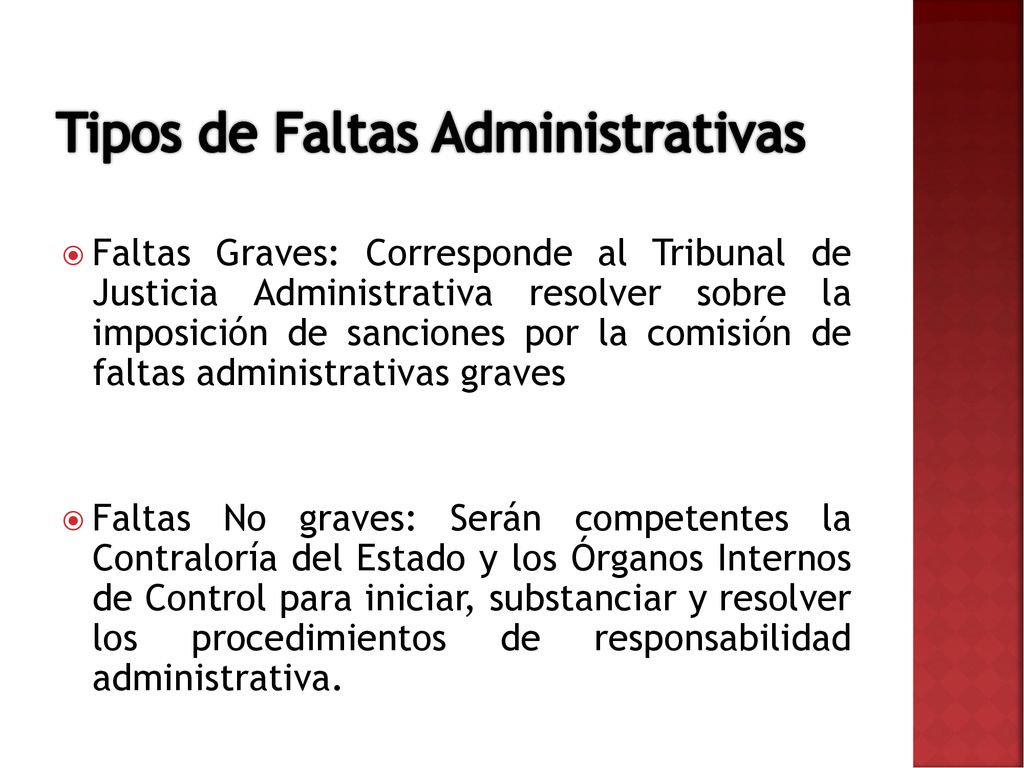 Tipos de Faltas Administrativas

Faltas Graves: Corresponde al Tribunal de Justicia Administrativa resolver sobre la imposición de sanciones por la comisión de faltas administrativas graves

Faltas No graves: Serán competentes la Contraloría del Estado y los Órganos Internos de Control para iniciar, substanciar y resolver los procedimientos de responsabilidad administrativa.